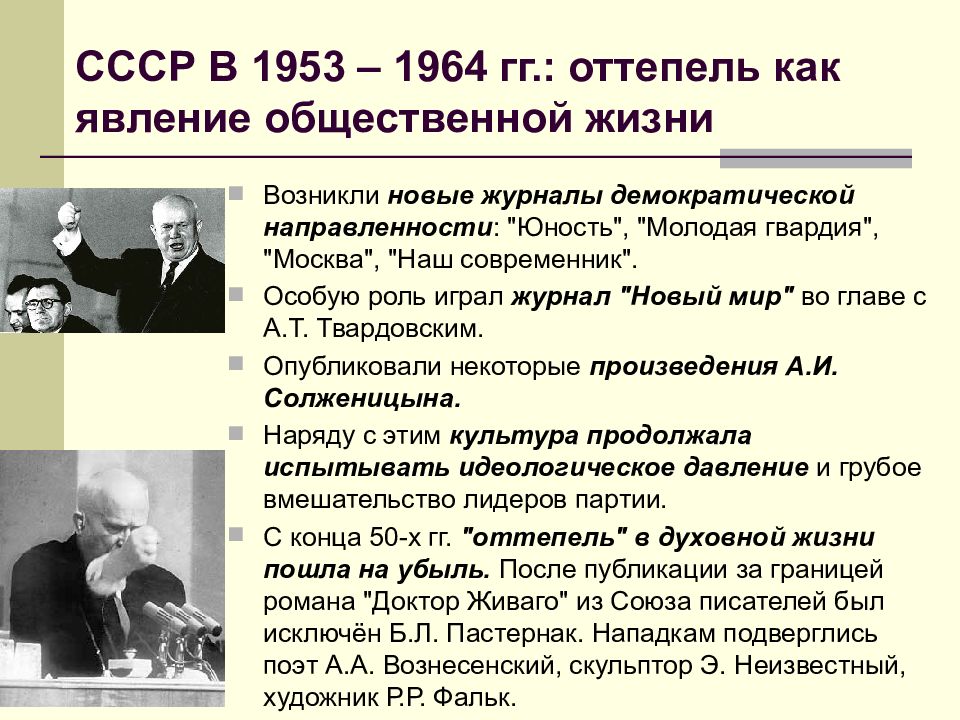 СССР В 1953 – 1964 гг.: оттепель как явление общественной жизни

Возникли новые журналы демократической направленности: "Юность", "Молодая гвардия", "Москва", "Наш современник".

Особую роль играл журнал "Новый мир" во главе с А.Т. Твардовским.

Опубликовали некоторые произведения А.И. Солженицына.

Наряду с этим культура продолжала испытывать идеологическое давление и грубое вмешательство лидеров партии.

С конца 50-х гг. "оттепель" в духовной жизни пошла на убыль. После публикации за границей романа "Доктор Живаго" из Союза писателей был исключён Б.Л. Пастернак. Нападкам подверглись поэт А.А. Вознесенский, скульптор Э. Неизвестный, художник Р.Р. Фальк.